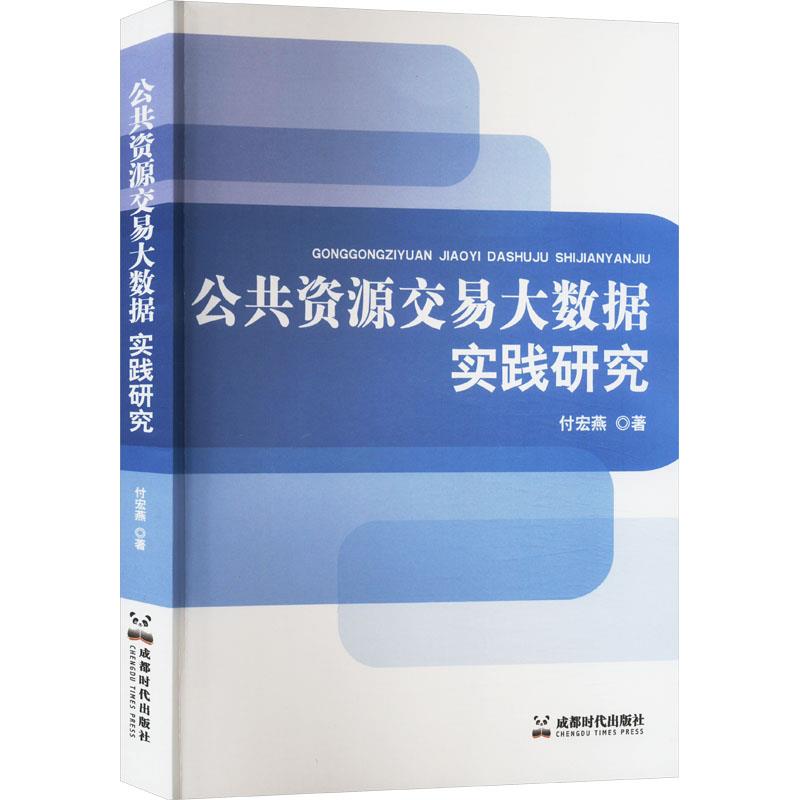 公共资源交易大数据 实践研究

付宏燕 ◎著

成都时代出版社
CHENGDU TIMES PRESS

GONGGONGZIYUAN JIAOYI DASHUJU SHIJIANYANJIU

公共资源交易大数据
实践研究

付宏燕 ◎著

成都时代出版社
CHENGDU TIMES PRESS